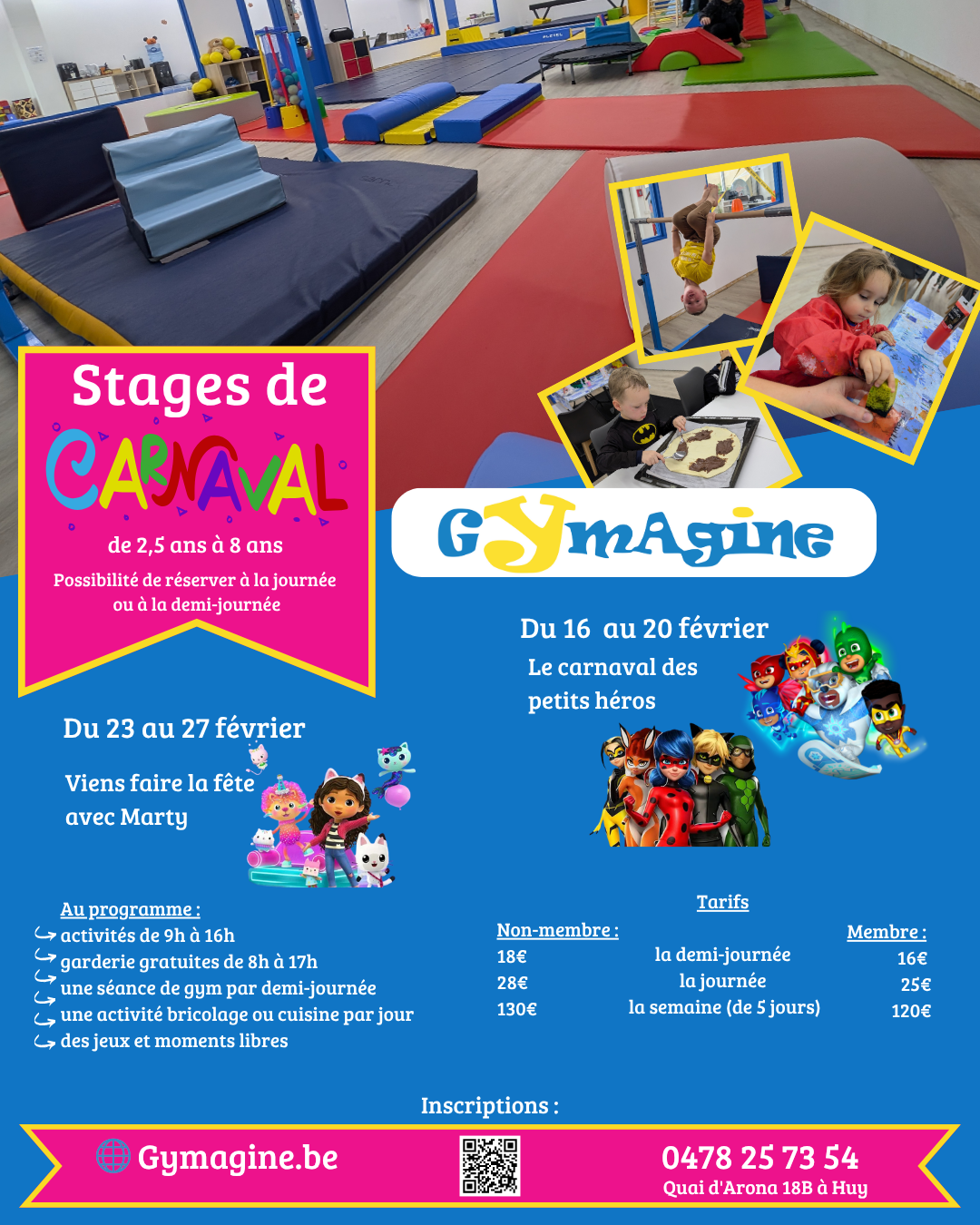 Stages de
CARNAVAL
de 2,5 ans à 8 ans
Possibilité de réserver à la journée ou à la demi-journée

GYmAgine

Du 16 au 20 février
Le carnaval des petits héros

Du 23 au 27 février
Viens faire la fête avec Marty

Au programme :
activités de 9h à 16h
garderie gratuites de 8h à 17h
une séance de gym par demi-journée
une activité bricolage ou cuisine par jour
des jeux et moments libres

Tarifs

| Non-membre : | | Membre : |
|---|---|---|
| 18€ | la demi-journée | 16€ |
| 28€ | la journée | 25€ |
| 130€ | la semaine (de 5 jours) | 120€ |

Inscriptions :
Gymagine.be
0478 25 73 54
Quai d'Arona 18B à Huy